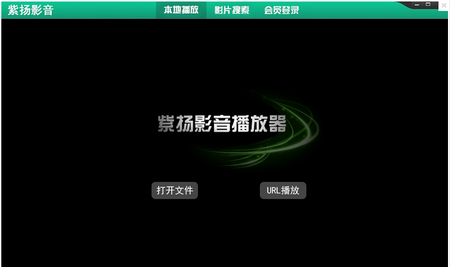 紫扬影音

本地播放 影片搜索 会员登录

紫扬影音播放器

打开文件

URL播放